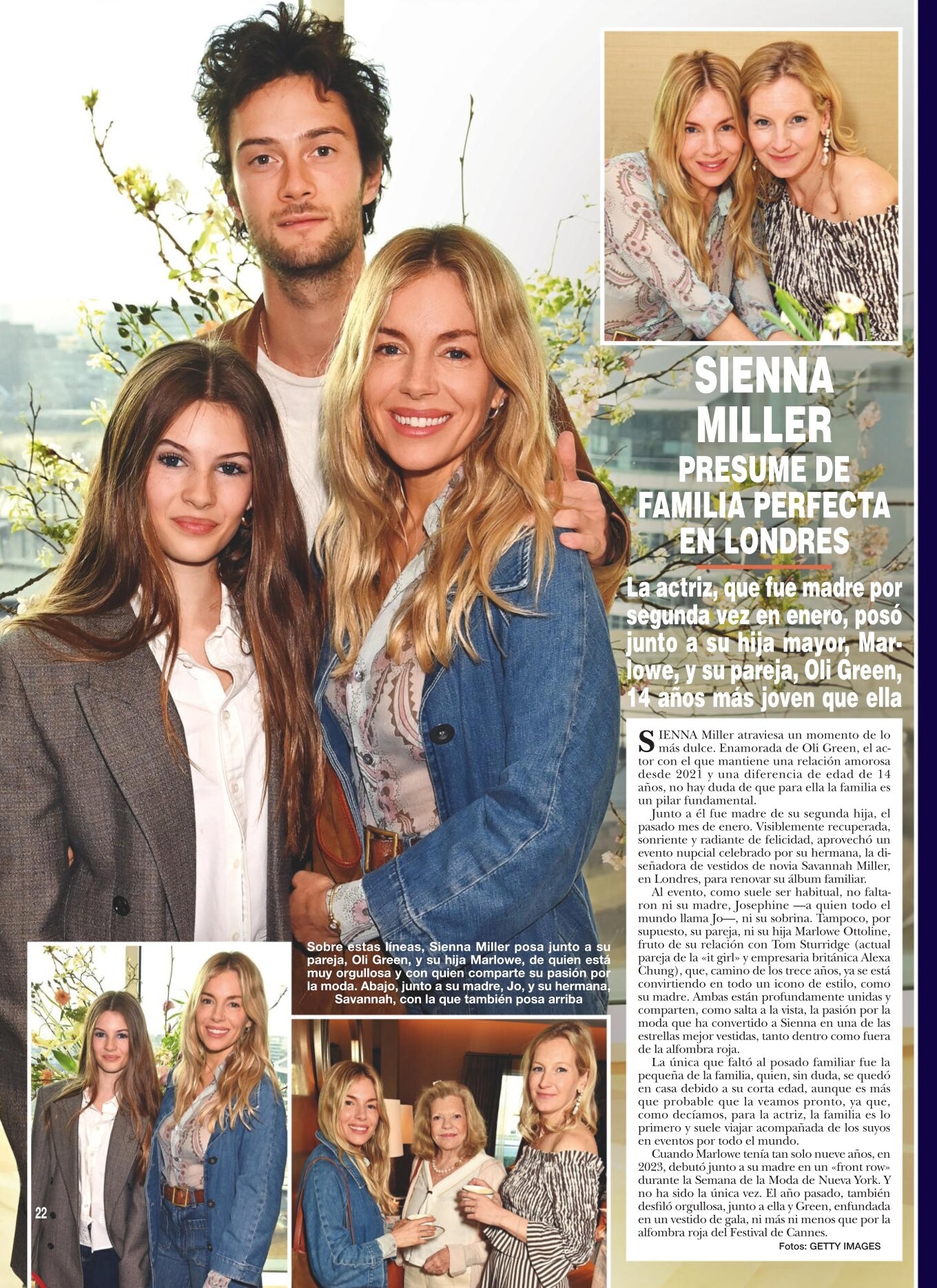 SIENNA MILLER PRESUME DE FAMILIA PERFECTA EN LONDRES

La actriz, que fue madre por segunda vez en enero, posó junto a su hija mayor, Marlowe, y su pareja, Oli Green, 14 años más joven que ella

SIENNA Miller atraviesa un momento de lo más dulce. Enamorada de Oli Green, el actor con el que mantiene una relación amorosa desde 2021 y una diferencia de edad de 14 años, no hay duda de que para ella la familia es un pilar fundamental.

Junto a él fue madre de su segunda hija, el pasado mes de enero. Visiblemente recuperada, sonriente y radiante de felicidad, aprovechó un evento nupcial celebrado por su hermana, la diseñadora de vestidos de novia Savannah Miller, en Londres, para renovar su álbum familiar.

Al evento, como suele ser habitual, no faltaron ni su madre, Josephine —a quien todo el mundo llama Jo—, ni su sobrina. Tampoco, por supuesto, su pareja, ni su hija Marlowe Ottoline, fruto de su relación con Tom Sturridge (actual pareja de la «it girl» y empresaria británica Alexa Chung), que, camino de los trece años, ya se está convirtiendo en todo un icono de estilo, como su madre. Ambas están profundamente unidas y comparten, como salta a la vista, la pasión por la moda que ha convertido a Sienna en una de las estrellas mejor vestidas, tanto dentro como fuera de la alfombra roja.

La única que faltó al posado familiar fue la pequeña de la familia, quien, sin duda, se quedó en casa debido a su corta edad, aunque es más que probable que la veamos pronto, ya que, como decíamos, para la actriz, la familia es lo primero y suele viajar acompañada de los suyos en eventos por todo el mundo.

Cuando Marlowe tenía tan solo nueve años, en 2023, debutó junto a su madre en un «front row» durante la Semana de la Moda de Nueva York. Y no ha sido la única vez. El año pasado, también desfiló orgullosa, junto a ella y Green, enfundada en un vestido de gala, ni más ni menos que por la alfombra roja del Festival de Cannes.

Fotos: GETTY IMAGES

Sobre estas líneas, Sienna Miller posa junto a su pareja, Oli Green, y su hija Marlowe, de quien está muy orgullosa y con quien comparte su pasión por la moda. Abajo, junto a su madre, Jo, y su hermana, Savannah, con la que también posa arriba

22